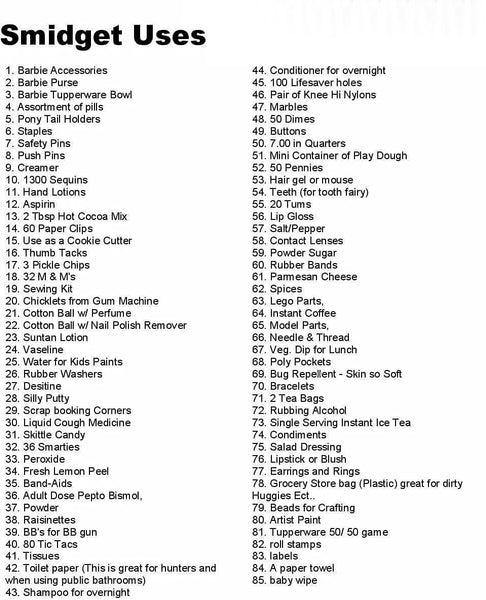 Smidget Uses

1. Barbie Accessories
2. Barbie Purse
3. Barbie Tupperware Bowl
4. Assortment of pills
5. Pony Tail Holders
6. Staples
7. Safety Pins
8. Push Pins
9. Creamer
10. 1300 Sequins
11. Hand Lotions
12. Aspirin
13. 2 Tbsp Hot Cocoa Mix
14. 60 Paper Clips
15. Use as a Cookie Cutter
16. Thumb Tacks
17. 3 Pickle Chips
18. 32 M & M's
19. Sewing Kit
20. Chicklets from Gum Machine
21. Cotton Ball w/ Perfume
22. Cotton Ball w/ Nail Polish Remover
23. Suntan Lotion
24. Vaseline
25. Water for Kids Paints
26. Rubber Washers
27. Desitine
28. Silly Putty
29. Scrap booking Corners
30. Liquid Cough Medicine
31. Skittle Candy
32. 36 Smarties
33. Peroxide
34. Fresh Lemon Peel
35. Band-Aids
36. Adult Dose Pepto Bismol,
37. Powder
38. Raisinettes
39. BB's for BB gun
40. 80 Tic Tacs
41. Tissues
42. Toilet paper (This is great for hunters and when using public bathrooms)
43. Shampoo for overnight
44. Conditioner for overnight
45. 100 Lifesaver holes
46. Pair of Knee Hi Nylons
47. Marbles
48. 50 Dimes
49. Buttons
50. 7.00 in Quarters
51. Mini Container of Play Dough
52. 50 Pennies
53. Hair gel or mouse
54. Teeth (for tooth fairy)
55. 20 Tums
56. Lip Gloss
57. Salt/Pepper
58. Contact Lenses
59. Powder Sugar
60. Rubber Bands
61. Parmesan Cheese
62. Spices
63. Lego Parts,
64. Instant Coffee
65. Model Parts,
66. Needle & Thread
67. Veg. Dip for Lunch
68. Poly Pockets
69. Bug Repellent - Skin so Soft
70. Bracelets
71. 2 Tea Bags
72. Rubbing Alcohol
73. Single Serving Instant Ice Tea
74. Condiments
75. Salad Dressing
76. Lipstick or Blush
77. Earrings and Rings
78. Grocery Store bag (Plastic) great for dirty Huggies Ect..
79. Beads for Crafting
80. Artist Paint
81. Tupperware 50/ 50 game
82. roll stamps
83. labels
84. A paper towel
85. baby wipe